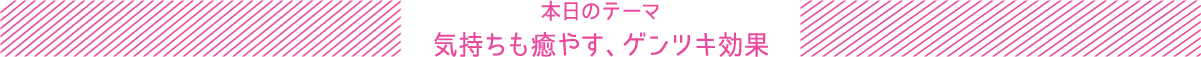 本日のテーマ
気持ちも癒やす、ゲンツキ効果